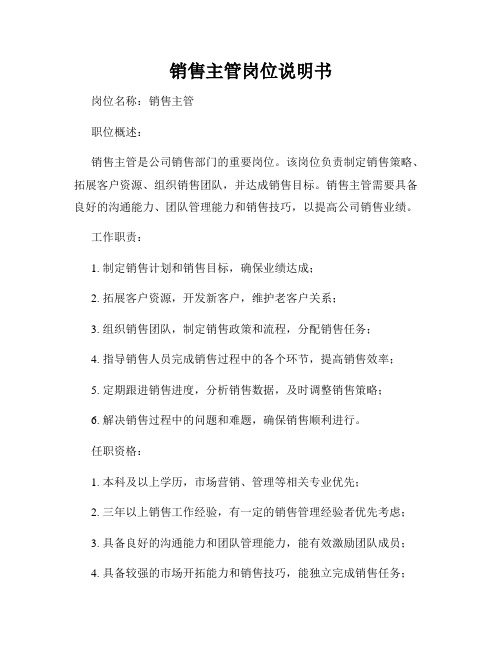 销售主管岗位说明书

岗位名称：销售主管

职位概述：

销售主管是公司销售部门的重要岗位。该岗位负责制定销售策略、拓展客户资源、组织销售团队，并达成销售目标。销售主管需要具备良好的沟通能力、团队管理能力和销售技巧，以提高公司销售业绩。

工作职责：

1. 制定销售计划和销售目标，确保业绩达成；

2. 拓展客户资源，开发新客户，维护老客户关系；

3. 组织销售团队，制定销售政策和流程，分配销售任务；

4. 指导销售人员完成销售过程中的各个环节，提高销售效率；

5. 定期跟进销售进度，分析销售数据，及时调整销售策略；

6. 解决销售过程中的问题和难题，确保销售顺利进行。

任职资格：

1. 本科及以上学历，市场营销、管理等相关专业优先；

2. 三年以上销售工作经验，有一定的销售管理经验者优先考虑；

3. 具备良好的沟通能力和团队管理能力，能有效激励团队成员；

4. 具备较强的市场开拓能力和销售技巧，能独立完成销售任务；